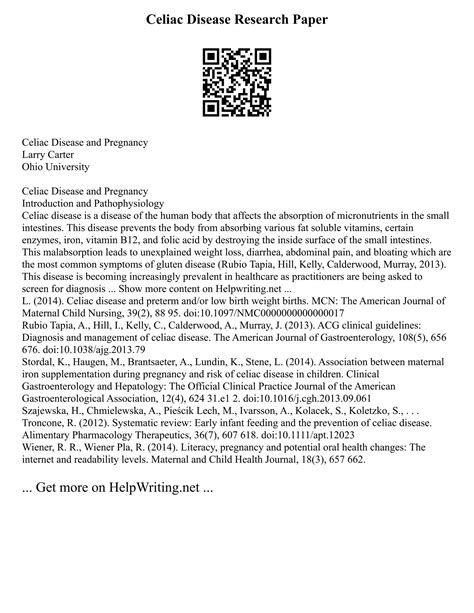 Celiac Disease Research Paper

Celiac Disease and Pregnancy
Larry Carter
Ohio University

Celiac Disease and Pregnancy
Introduction and Pathophysiology
Celiac disease is a disease of the human body that affects the absorption of micronutrients in the small intestines. This disease prevents the body from absorbing various fat soluble vitamins, certain enzymes, iron, vitamin B12, and folic acid by destroying the inside surface of the small intestines. This malabsorption leads to unexplained weight loss, diarrhea, abdominal pain, and bloating which are the most common symptoms of gluten disease (Rubio Tapia, Hill, Kelly, Calderwood, Murray, 2013). This disease is becoming increasingly prevalent in healthcare as practitioners are being asked to screen for diagnosis ... Show more content on Helpwriting.net ...
L. (2014). Celiac disease and preterm and/or low birth weight births. MCN: The American Journal of Maternal Child Nursing, 39(2), 88 95. doi:10.1097/NMC0000000000000017
Rubio Tapia, A., Hill, I., Kelly, C., Calderwood, A., Murray, J. (2013). ACG clinical guidelines: Diagnosis and management of celiac disease. The American Journal of Gastroenterology, 108(5), 656 676. doi:10.1038/ajg.2013.79
Stordal, K., Haugen, M., Brantsaeter, A., Lundin, K., Stene, L. (2014). Association between maternal iron supplementation during pregnancy and risk of celiac disease in children. Clinical Gastroenterology and Hepatology: The Official Clinical Practice Journal of the American Gastroenterological Association, 12(4), 624 31.e1 2. doi:10.1016/j.cgh.2013.09.061
Szajewska, H., Chmielewska, A., Pieścik Lech, M., Ivarsson, A., Kolacek, S., Koletzko, S., . . . Troncone, R. (2012). Systematic review: Early infant feeding and the prevention of celiac disease. Alimentary Pharmacology Therapeutics, 36(7), 607 618. doi:10.1111/apt.12023
Wiener, R. R., Wiener Pla, R. (2014). Literacy, pregnancy and potential oral health changes: The internet and readability levels. Maternal and Child Health Journal, 18(3), 657 662.

... Get more on HelpWriting.net ...